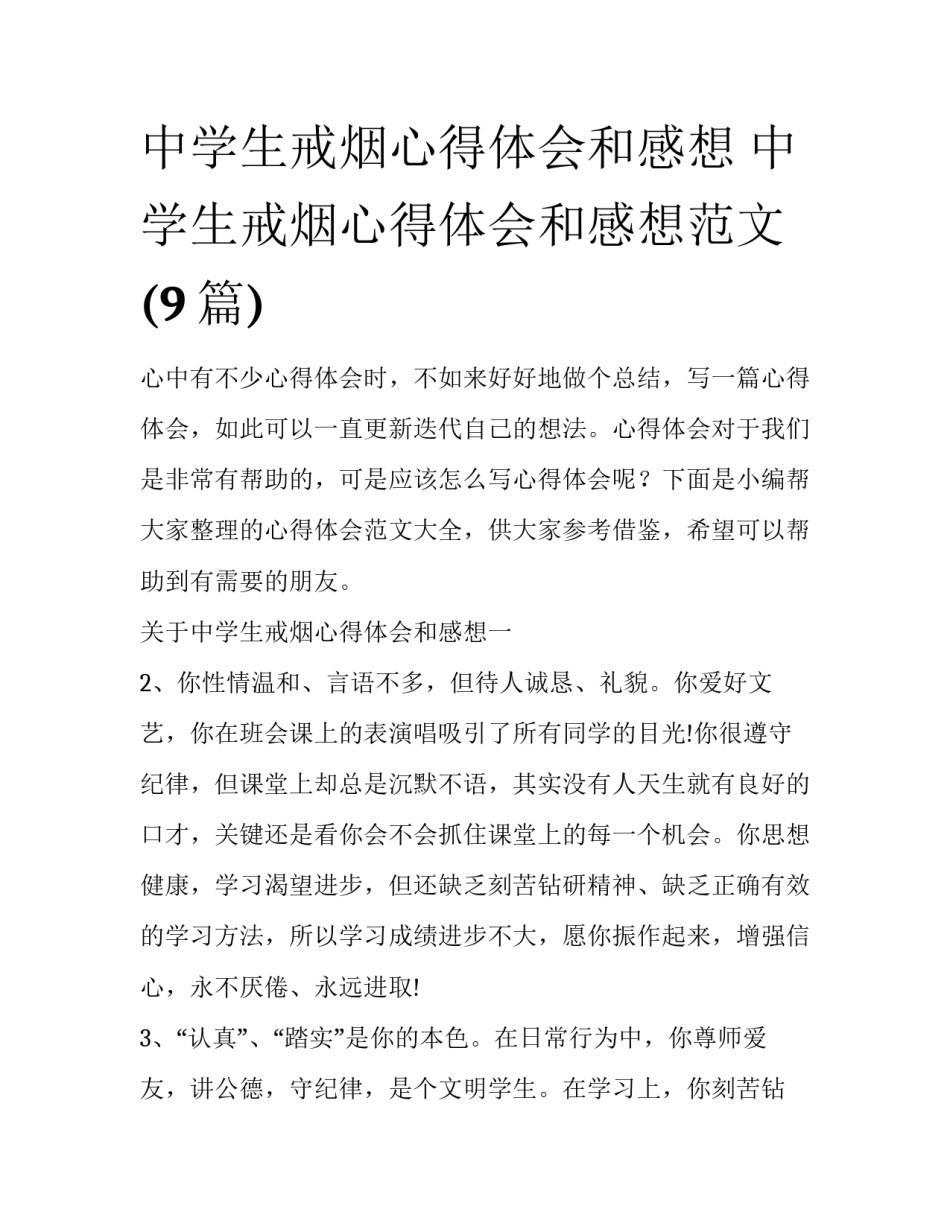 中学生戒烟心得体会和感想 中学生戒烟心得体会和感想范文(9篇)

心中有不少心得体会时，不如来好好地做个总结，写一篇心得体会，如此可以一直更新迭代自己的想法。心得体会对于我们是非常有帮助的，可是应该怎么写心得体会呢？下面是小编帮大家整理的心得体会范文大全，供大家参考借鉴，希望可以帮助到有需要的朋友。

关于中学生戒烟心得体会和感想一

2、你性情温和、言语不多，但待人诚恳、礼貌。你爱好文艺，你在班会课上的表演唱吸引了所有同学的目光!你很遵守纪律，但课堂上却总是沉默不语，其实没有人天生就有良好的口才，关键还是看你会不会抓住课堂上的每一个机会。你思想健康，学习渴望进步，但还缺乏刻苦钻研精神、缺乏正确有效的学习方法，所以学习成绩进步不大，愿你振作起来，增强信心，永不厌倦、永远进取!

3、“认真”、“踏实”是你的本色。在日常行为中，你尊师爱友，讲公德，守纪律，是个文明学生。在学习上，你刻苦钻